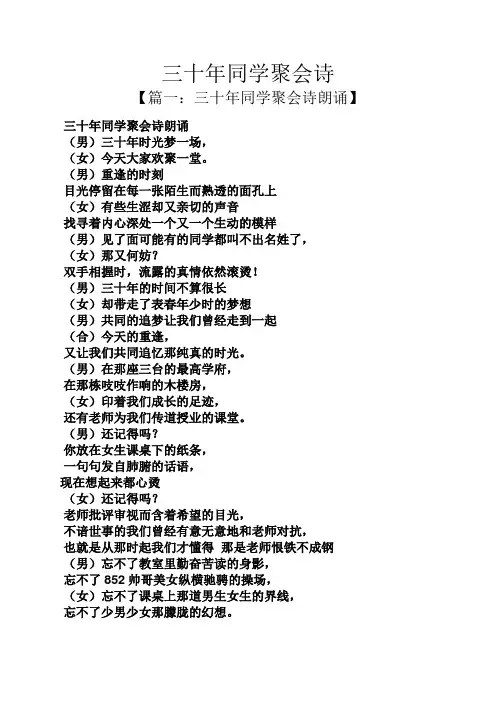 三十年同学聚会诗

【篇一：三十年同学聚会诗朗诵】

三十年同学聚会诗朗诵
（男）三十年时光梦一场，
（女）今天大家欢聚一堂。
（男）重逢的时刻
目光停留在每一张陌生而熟透的面孔上
（女）有些生涩却又亲切的声音
找寻着内心深处一个又一个生动的模样
（男）见了面可能有的同学都叫不出名姓了，
（女）那又何妨？
双手相握时，流露的真情依然滚烫！
（男）三十年的时间不算很长
（女）却带走了表春年少时的梦想
（男）共同的追梦让我们曾经走到一起
（合）今天的重逢，
又让我们共同追忆那纯真的时光。
（男）在那座三台的最高学府，
在那栋吱吱作响的木楼房，
（女）印着我们成长的足迹，
还有老师为我们传道授业的课堂。
（男）还记得吗？
你放在女生课桌下的纸条，
一句句发自肺腑的话语，
现在想起来都心烫
（女）还记得吗？
老师批评审视而含着希望的目光，
不谙世事的我们曾经有意无意地和老师对抗，
也就是从那时起我们才懂得 那是老师恨铁不成钢
（男）忘不了教室里勤奋苦读的身影，
忘不了 852 帅哥美女纵横驰骋的操场，
（女）忘不了课桌上那道男生女生的界线，
忘不了少男少女那朦胧的幻想。